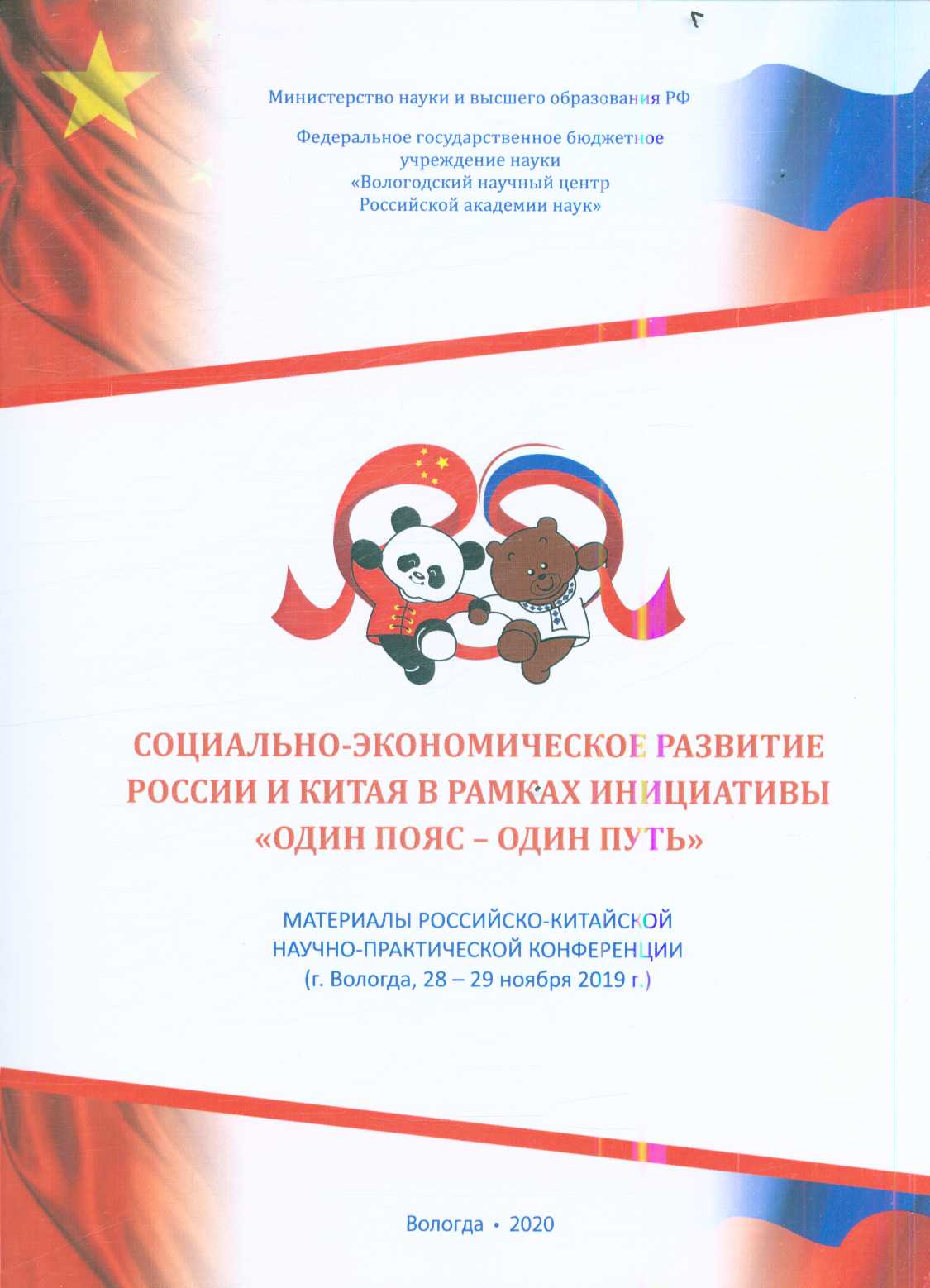 Министерство науки и высшего образования РФ

Федеральное государственное бюджетное учреждение науки «Вологодский научный центр Российской академии наук»

СОЦИАЛЬНО-ЭКОНОМИЧЕСКОЕ РАЗВИТИЕ РОССИИ И КИТАЯ В РАМКАХ ИНИЦИАТИВЫ «ОДИН ПОЯС – ОДИН ПУТЬ»

МАТЕРИАЛЫ РОССИЙСКО-КИТАЙСКОЙ НАУЧНО-ПРАКТИЧЕСКОЙ КОНФЕРЕНЦИИ (г. Вологда, 28 – 29 ноября 2019 г.)

Вологда • 2020